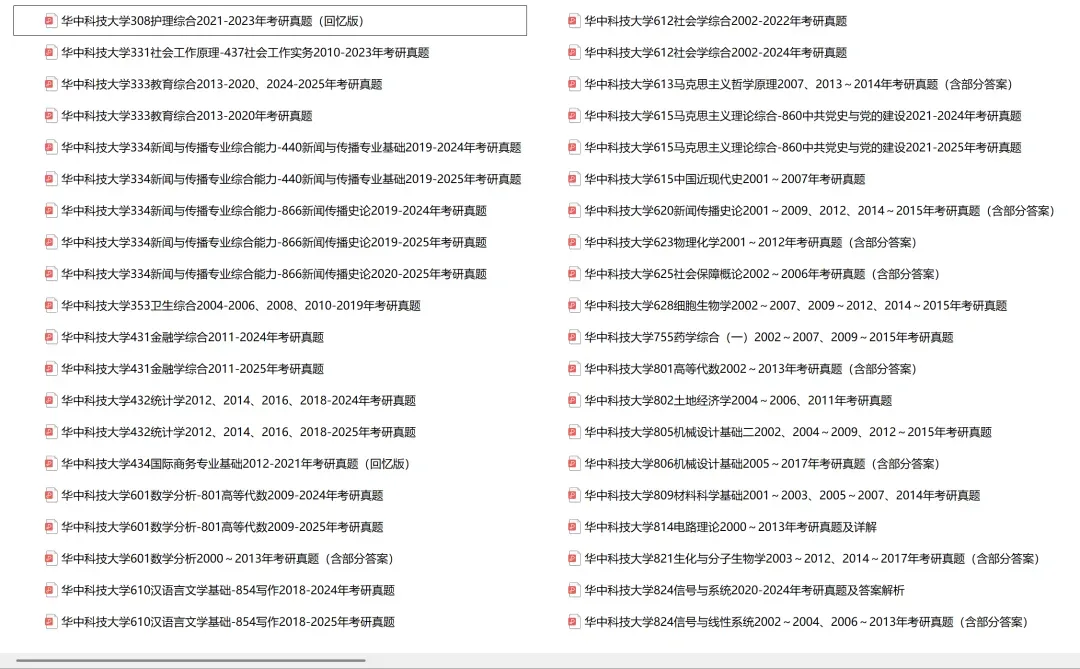 华中科技大学308护理综合2021-2023年考研真题（回忆版）
华中科技大学331社会工作原理-437社会工作实务2010-2023年考研真题
华中科技大学333教育综合2013-2020、2024-2025年考研真题
华中科技大学333教育综合2013-2020年考研真题
华中科技大学334新闻与传播专业综合能力-440新闻与传播专业基础2019-2024年考研真题
华中科技大学334新闻与传播专业综合能力-440新闻与传播专业基础2019-2025年考研真题
华中科技大学334新闻与传播专业综合能力-866新闻传播史论2019-2024年考研真题
华中科技大学334新闻与传播专业综合能力-866新闻传播史论2019-2025年考研真题
华中科技大学334新闻与传播专业综合能力-866新闻传播史论2020-2025年考研真题
华中科技大学353卫生综合2004-2006、2008、2010-2019年考研真题
华中科技大学431金融学综合2011-2024年考研真题
华中科技大学431金融学综合2011-2025年考研真题
华中科技大学432统计学2012、2014、2016、2018-2024年考研真题
华中科技大学432统计学2012、2014、2016、2018-2025年考研真题
华中科技大学434国际商务专业基础2012-2021年考研真题（回忆版）
华中科技大学601数学分析-801高等代数2009-2024年考研真题
华中科技大学601数学分析-801高等代数2009-2025年考研真题
华中科技大学601数学分析2000～2013年考研真题（含部分答案）
华中科技大学610汉语言文学基础-854写作2018-2024年考研真题
华中科技大学610汉语言文学基础-854写作2018-2025年考研真题

华中科技大学612社会学综合2002-2022年考研真题
华中科技大学612社会学综合2002-2024年考研真题
华中科技大学613马克思主义哲学原理2007、2013～2014年考研真题（含部分答案）
华中科技大学615马克思主义理论综合-860中共党史与党的建设2021-2024年考研真题
华中科技大学615马克思主义理论综合-860中共党史与党的建设2021-2025年考研真题
华中科技大学615中国近现代史2001～2007年考研真题
华中科技大学620新闻传播史论2001～2009、2012、2014～2015年考研真题（含部分答案）
华中科技大学623物理化学2001～2012年考研真题（含部分答案）
华中科技大学625社会保障概论2002～2006年考研真题（含部分答案）
华中科技大学628细胞生物学2002～2007、2009～2012、2014～2015年考研真题
华中科技大学755药学综合（一）2002～2007、2009～2015年考研真题
华中科技大学801高等代数2002～2013年考研真题（含部分答案）
华中科技大学802土地经济学2004～2006、2011年考研真题
华中科技大学805机械设计基础二2002、2004～2009、2012～2015年考研真题
华中科技大学806机械设计基础2005～2017年考研真题（含部分答案）
华中科技大学809材料科学基础2001～2003、2005～2007、2014年考研真题
华中科技大学814电路理论2000～2013年考研真题及详解
华中科技大学821生化与分子生物学2003～2012、2014～2017年考研真题（含部分答案）
华中科技大学824信号与系统2020-2024年考研真题及答案解析
华中科技大学824信号与线性系统2002～2004、2006～2013年考研真题（含部分答案）